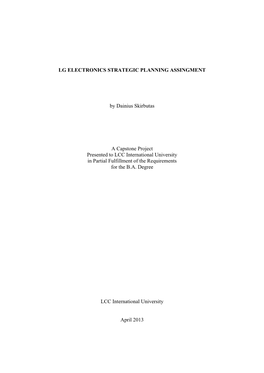 LG ELECTRONICS STRATEGIC PLANNING ASSINGMENT

by Dainius Skirbutas

A Capstone Project
Presented to LCC International University
in Partial Fulfillment of the Requirements
for the B.A. Degree

LCC International University

April 2013